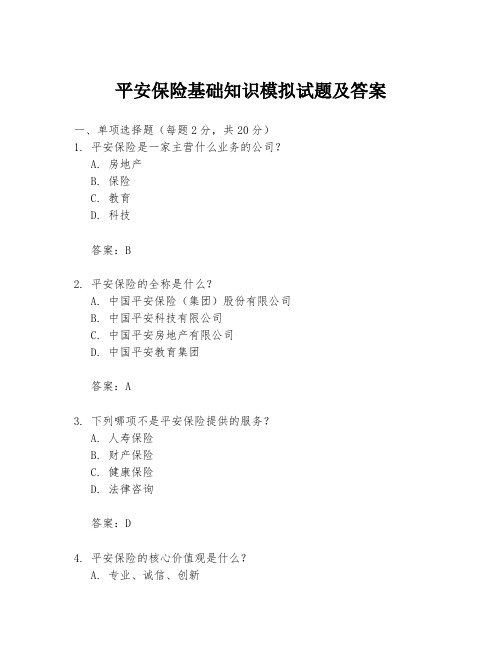 平安保险基础知识模拟试题及答案

一、单项选择题（每题2分，共20分）
1. 平安保险是一家主营什么业务的公司？
A. 房地产
B. 保险
C. 教育
D. 科技

答案：B

2. 平安保险的全称是什么？
A. 中国平安保险（集团）股份有限公司
B. 中国平安科技有限公司
C. 中国平安房地产有限公司
D. 中国平安教育集团

答案：A

3. 下列哪项不是平安保险提供的服务？
A. 人寿保险
B. 财产保险
C. 健康保险
D. 法律咨询

答案：D

4. 平安保险的核心价值观是什么？
A. 专业、诚信、创新